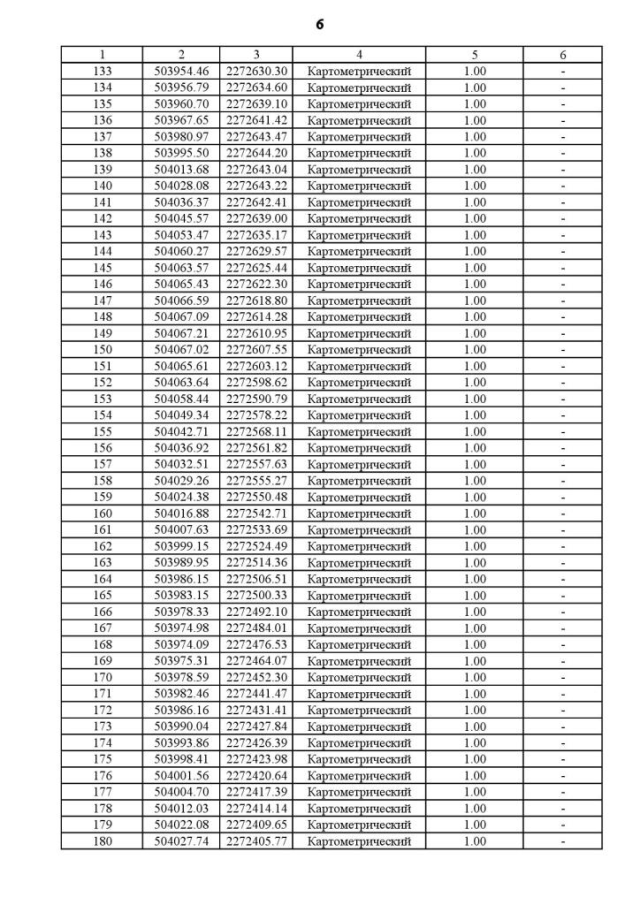 6

| 1 | 2 | 3 | 4 | 5 | 6 |
|---|---|---|---|---|---|
| 133 | 503954.46 | 2272630.30 | Картометрический | 1.00 | - |
| 134 | 503956.79 | 2272634.60 | Картометрический | 1.00 | - |
| 135 | 503960.70 | 2272639.10 | Картометрический | 1.00 | - |
| 136 | 503967.65 | 2272641.42 | Картометрический | 1.00 | - |
| 137 | 503980.97 | 2272643.47 | Картометрический | 1.00 | - |
| 138 | 503995.50 | 2272644.20 | Картометрический | 1.00 | - |
| 139 | 504013.68 | 2272643.04 | Картометрический | 1.00 | - |
| 140 | 504028.08 | 2272643.22 | Картометрический | 1.00 | - |
| 141 | 504036.37 | 2272642.41 | Картометрический | 1.00 | - |
| 142 | 504045.57 | 2272639.00 | Картометрический | 1.00 | - |
| 143 | 504053.47 | 2272635.17 | Картометрический | 1.00 | - |
| 144 | 504060.27 | 2272629.57 | Картометрический | 1.00 | - |
| 145 | 504063.57 | 2272625.44 | Картометрический | 1.00 | - |
| 146 | 504065.43 | 2272622.30 | Картометрический | 1.00 | - |
| 147 | 504066.59 | 2272618.80 | Картометрический | 1.00 | - |
| 148 | 504067.09 | 2272614.28 | Картометрический | 1.00 | - |
| 149 | 504067.21 | 2272610.95 | Картометрический | 1.00 | - |
| 150 | 504067.02 | 2272607.55 | Картометрический | 1.00 | - |
| 151 | 504065.61 | 2272603.12 | Картометрический | 1.00 | - |
| 152 | 504063.64 | 2272598.62 | Картометрический | 1.00 | - |
| 153 | 504058.44 | 2272590.79 | Картометрический | 1.00 | - |
| 154 | 504049.34 | 2272578.22 | Картометрический | 1.00 | - |
| 155 | 504042.71 | 2272568.11 | Картометрический | 1.00 | - |
| 156 | 504036.92 | 2272561.82 | Картометрический | 1.00 | - |
| 157 | 504032.51 | 2272557.63 | Картометрический | 1.00 | - |
| 158 | 504029.26 | 2272555.27 | Картометрический | 1.00 | - |
| 159 | 504024.38 | 2272550.48 | Картометрический | 1.00 | - |
| 160 | 504016.88 | 2272542.71 | Картометрический | 1.00 | - |
| 161 | 504007.63 | 2272533.69 | Картометрический | 1.00 | - |
| 162 | 503999.15 | 2272524.49 | Картометрический | 1.00 | - |
| 163 | 503989.95 | 2272514.36 | Картометрический | 1.00 | - |
| 164 | 503986.15 | 2272506.51 | Картометрический | 1.00 | - |
| 165 | 503983.15 | 2272500.33 | Картометрический | 1.00 | - |
| 166 | 503978.33 | 2272492.10 | Картометрический | 1.00 | - |
| 167 | 503974.98 | 2272484.01 | Картометрический | 1.00 | - |
| 168 | 503974.09 | 2272476.53 | Картометрический | 1.00 | - |
| 169 | 503975.31 | 2272464.07 | Картометрический | 1.00 | - |
| 170 | 503978.59 | 2272452.30 | Картометрический | 1.00 | - |
| 171 | 503982.46 | 2272441.47 | Картометрический | 1.00 | - |
| 172 | 503986.16 | 2272431.41 | Картометрический | 1.00 | - |
| 173 | 503990.04 | 2272427.84 | Картометрический | 1.00 | - |
| 174 | 503993.86 | 2272426.39 | Картометрический | 1.00 | - |
| 175 | 503998.41 | 2272423.98 | Картометрический | 1.00 | - |
| 176 | 504001.56 | 2272420.64 | Картометрический | 1.00 | - |
| 177 | 504004.70 | 2272417.39 | Картометрический | 1.00 | - |
| 178 | 504012.03 | 2272414.14 | Картометрический | 1.00 | - |
| 179 | 504022.08 | 2272409.65 | Картометрический | 1.00 | - |
| 180 | 504027.74 | 2272405.77 | Картометрический | 1.00 | - |